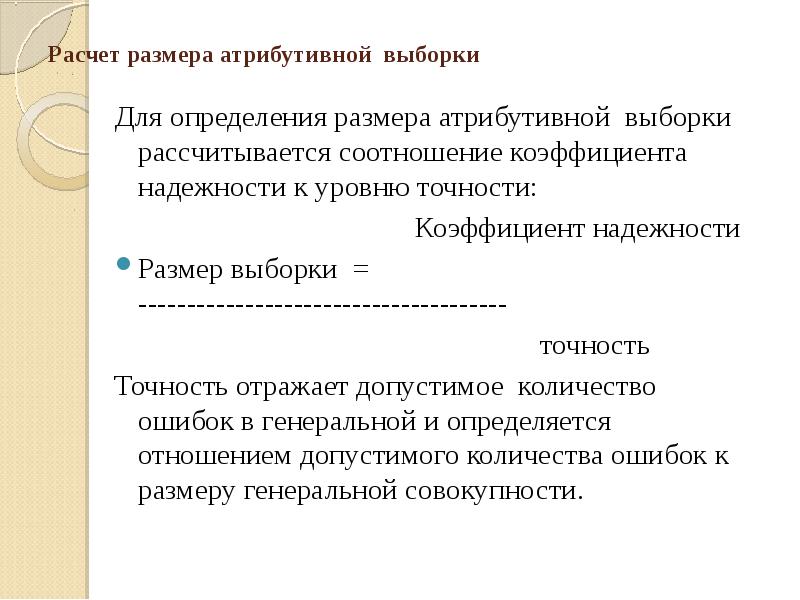 Расчет размера атрибутивной выборки

Для определения размера атрибутивной выборки рассчитывается соотношение коэффициента надежности к уровню точности:

Коэффициент надежности

Размер выборки = -------------------------------------

точность

Точность отражает допустимое количество ошибок в генеральной и определяется отношением допустимого количества ошибок к размеру генеральной совокупности.